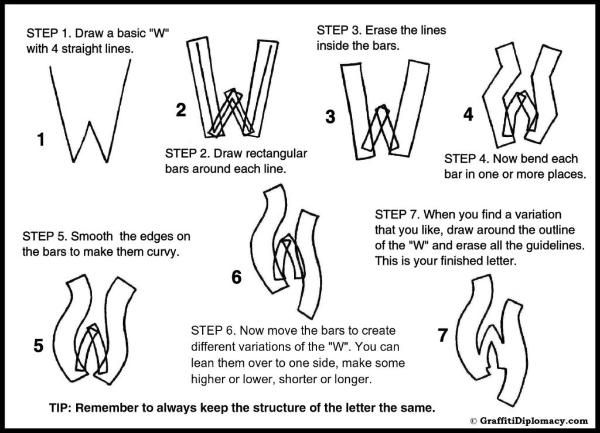 STEP 1. Draw a basic "W" with 4 straight lines.

1

2

STEP 2. Draw rectangular bars around each line.

STEP 3. Erase the lines inside the bars.

3

4

STEP 4. Now bend each bar in one or more places.

STEP 5. Smooth the edges on the bars to make them curvy.

5

6

STEP 6. Now move the bars to create different variations of the "W". You can lean them over to one side, make some higher or lower, shorter or longer.

STEP 7. When you find a variation that you like, draw around the outline of the "W" and erase all the guidelines. This is your finished letter.

7

TIP: Remember to always keep the structure of the letter the same.

© GraffitiDiplomacy.com